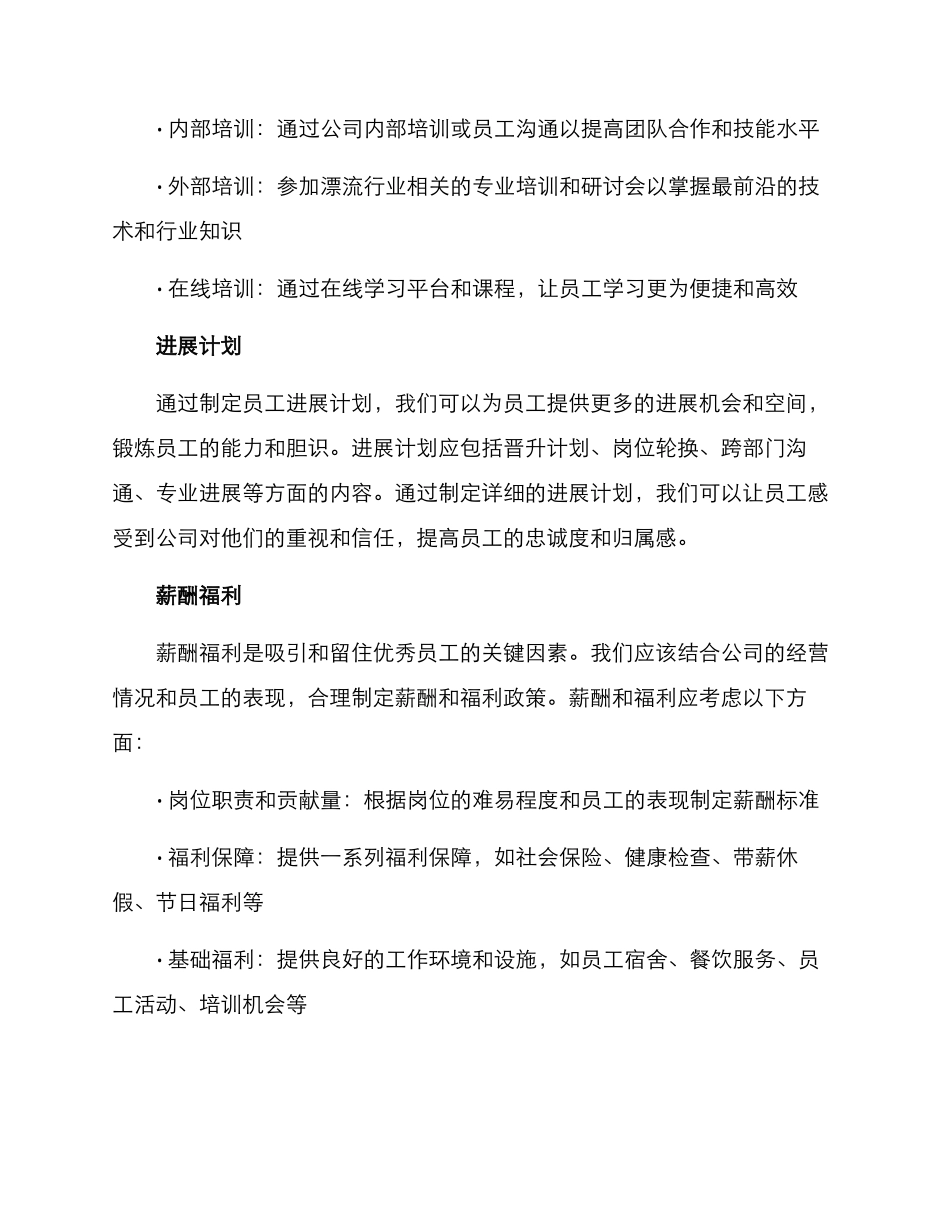 · 内部培训：通过公司内部培训或员工沟通以提高团队合作和技能水平

· 外部培训：参加漂流行业相关的专业培训和研讨会以掌握最前沿的技术和行业知识

· 在线培训：通过在线学习平台和课程，让员工学习更为便捷和高效

进展计划

通过制定员工进展计划，我们可以为员工提供更多的进展机会和空间，锻炼员工的能力和胆识。进展计划应包括晋升计划、岗位轮换、跨部门沟通、专业进展等方面的内容。通过制定详细的进展计划，我们可以让员工感受到公司对他们的重视和信任，提高员工的忠诚度和归属感。

薪酬福利

薪酬福利是吸引和留住优秀员工的关键因素。我们应该结合公司的经营情况和员工的表现，合理制定薪酬和福利政策。薪酬和福利应考虑以下方面：

· 岗位职责和贡献量：根据岗位的难易程度和员工的表现制定薪酬标准

· 福利保障：提供一系列福利保障，如社会保险、健康检查、带薪休假、节日福利等

· 基础福利：提供良好的工作环境和设施，如员工宿舍、餐饮服务、员工活动、培训机会等